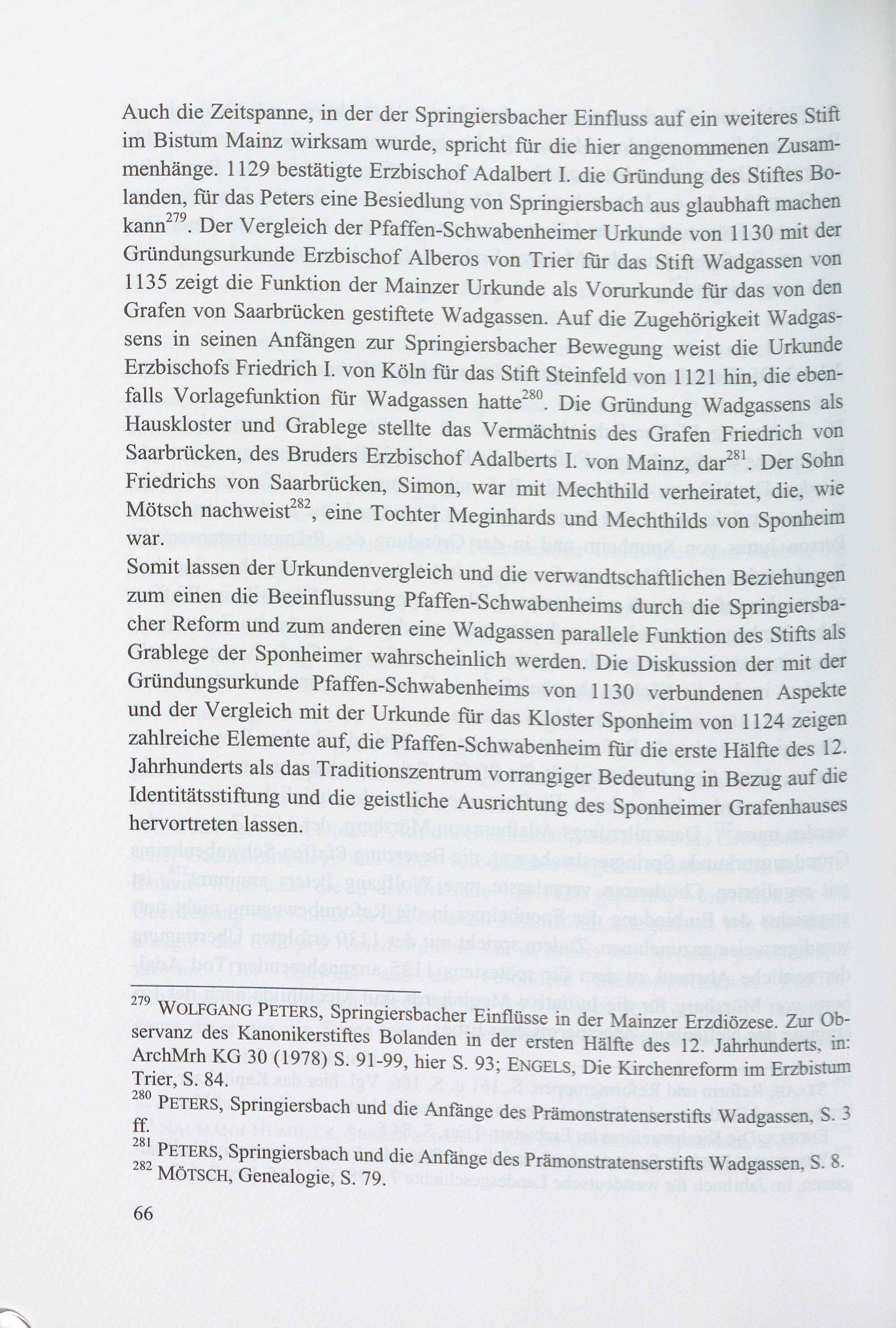 Auch die Zeitspanne, in der der Springiersbacher Einfluss auf ein weiteres Stift im Bistum Mainz wirksam wurde, spricht für die hier angenommenen Zusammenhänge. 1129 bestätigte Erzbischof Adalbert I. die Gründung des Stiftes Bolanden, für das Peters eine Besiedlung von Springiersbach aus glaubhaft machen kann$^{279}$. Der Vergleich der Pfaffen-Schwabenheimer Urkunde von 1130 mit der Gründungsurkunde Erzbischof Alberos von Trier für das Stift Wadgassen von 1135 zeigt die Funktion der Mainzer Urkunde als Vorurkunde für das von den Grafen von Saarbrücken gestiftete Wadgassen. Auf die Zugehörigkeit Wadgassens in seinen Anfängen zur Springiersbacher Bewegung weist die Urkunde Erzbischofs Friedrich I. von Köln für das Stift Steinfeld von 1121 hin, die ebenfalls Vorlagefunktion für Wadgassen hatte$^{280}$. Die Gründung Wadgassens als Hauskloster und Grablege stellte das Vermächtnis des Grafen Friedrich von Saarbrücken, des Bruders Erzbischof Adalberts I. von Mainz, dar$^{281}$. Der Sohn Friedrichs von Saarbrücken, Simon, war mit Mechthild verheiratet, die, wie Mötsch nachweist$^{282}$, eine Tochter Meginhards und Mechthilds von Sponheim war.
Somit lassen der Urkundenvergleich und die verwandtschaftlichen Beziehungen zum einen die Beeinflussung Pfaffen-Schwabenheims durch die Springiersbacher Reform und zum anderen eine Wadgassen parallele Funktion des Stifts als Grablege der Sponheimer wahrscheinlich werden. Die Diskussion der mit der Gründungsurkunde Pfaffen-Schwabenheims von 1130 verbundenen Aspekte und der Vergleich mit der Urkunde für das Kloster Sponheim von 1124 zeigen zahlreiche Elemente auf, die Pfaffen-Schwabenheim für die erste Hälfte des 12. Jahrhunderts als das Traditionszentrum vorrangiger Bedeutung in Bezug auf die Identitätsstiftung und die geistliche Ausrichtung des Sponheimer Grafenhauses hervortreten lassen.

$^{279}$ WOLFGANG PETERS, Springiersbacher Einflüsse in der Mainzer Erzdiözese. Zur Observanz des Kanonikerstiftes Bolanden in der ersten Hälfte des 12. Jahrhunderts, in: ArchMrh KG 30 (1978) S. 91-99, hier S. 93; ENGELS, Die Kirchenreform im Erzbistum Trier, S. 84.
$^{280}$ PETERS, Springiersbach und die Anfänge des Prämonstratenserstifts Wadgassen, S. 3 ff.
$^{281}$ PETERS, Springiersbach und die Anfänge des Prämonstratenserstifts Wadgassen, S. 8.
$^{282}$ MÖTSCH, Genealogie, S. 79.

66